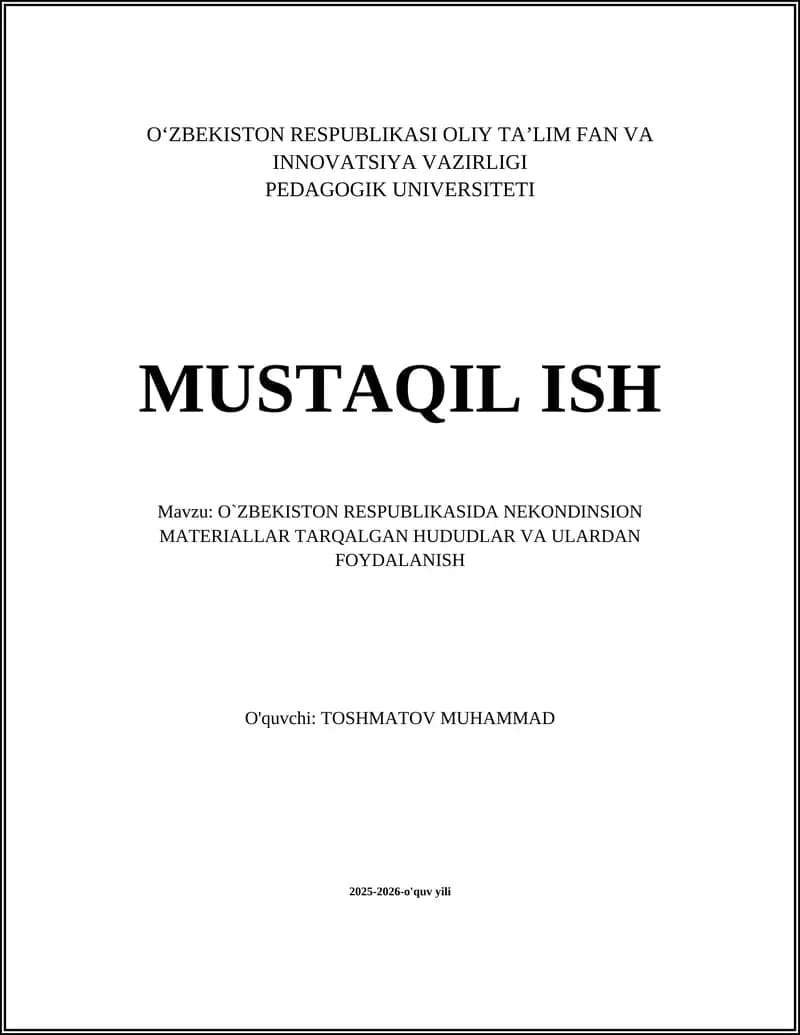 O‘ZBEKISTON RESPUBLIKASI OLIY TA’LIM FAN VA INNOVATSIYA VAZIRLIGI
PEDAGOGIK UNIVERSITETI

MUSTAQIL ISH

Mavzu: O`ZBEKISTON RESPUBLIKASIDA NEKONDINSION MATERIALLAR TARQALGAN HUDUDLAR VA ULARDAN FOYDALANISH

O'quvchi: TOSHMATOV MUHAMMAD

2025-2026-o'quv yili